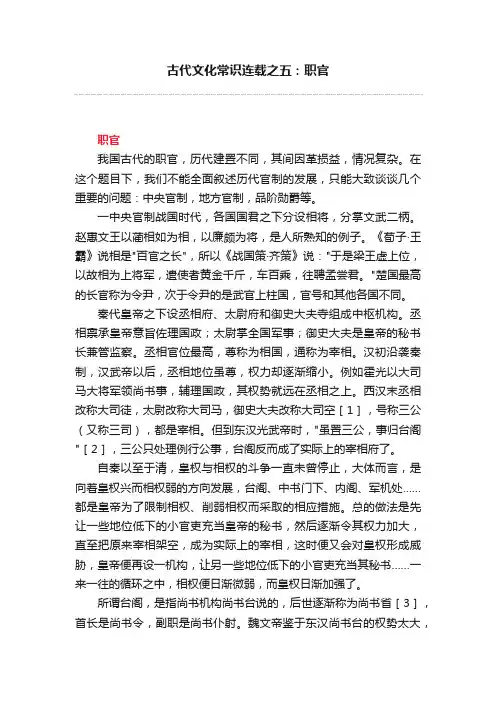 古代文化常识连载之五：职官

职官

我国古代的职官，历代建置不同，其间因革损益，情况复杂。在这个题目下，我们不能全面叙述历代官制的发展，只能大致谈谈几个重要的问题：中央官制，地方官制，品阶勋爵等。

一中央官制战国时代，各国国君之下分设相将，分掌文武二柄。赵惠文王以蔺相如为相，以廉颇为将，是人所熟知的例子。《荀子·王霸》说相是"百官之长"，所以《战国策·齐策》说："于是梁王虚上位，以故相为上将军，遣使者黄金千斤，车百乘，往聘孟尝君。"楚国最高的长官称为令尹，次于令尹的是武官上柱国，官号和其他各国不同。

秦代皇帝之下设丞相府、太尉府和御史大夫寺组成中枢机构。丞相禀承皇帝意旨佐理国政；太尉掌全国军事；御史大夫是皇帝的秘书长兼管监察。丞相官位最高，尊称为相国，通称为宰相。汉初沿袭秦制，汉武帝以后，丞相地位虽尊，权力却逐渐缩小。例如霍光以大司马大将军领尚书事，辅理国政，其权势就远在丞相之上。西汉末丞相改称大司徒，太尉改称大司马，御史大夫改称大司空［1］，号称三公（又称三司），都是宰相。但到东汉光武帝时，"虽置三公，事归台阁"［2］，三公只处理例行公事，台阁反而成了实际上的宰相府了。

自秦以至于清，皇权与相权的斗争一直未曾停止，大体而言，是向着皇权兴而相权弱的方向发展，台阁、中书门下、内阁、军机处……都是皇帝为了限制相权、削弱相权而采取的相应措施。总的做法是先让一些地位低下的小官吏充当皇帝的秘书，然后逐渐令其权力加大，直至把原来宰相架空，成为实际上的宰相，这时便又会对皇权形成威胁，皇帝便再设一机构，让另一些地位低下的小官吏充当其秘书……一来一往的循环之中，相权便日渐微弱，而皇权日渐加强了。

所谓台阁，是指尚书机构尚书台说的，后世逐渐称为尚书省［3］，首长是尚书令，副职是尚书仆射。魏文帝鉴于东汉尚书台的权势太大，